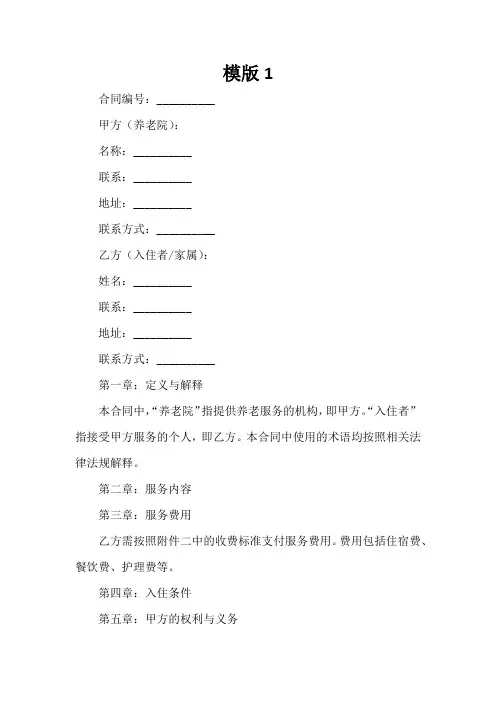 模版 1

合同编号：__________

甲方（养老院）：

名称：__________

联系：__________

地址：__________

联系方式：__________

乙方（入住者/家属）：

姓名：__________

联系：__________

地址：__________

联系方式：__________

第一章：定义与解释

本合同中，“养老院”指提供养老服务的机构，即甲方。“入住者”指接受甲方服务的个人，即乙方。本合同中使用的术语均按照相关法律法规解释。

第二章：服务内容

第三章：服务费用

乙方需按照附件二中的收费标准支付服务费用。费用包括住宿费、餐饮费、护理费等。

第四章：入住条件

第五章：甲方的权利与义务